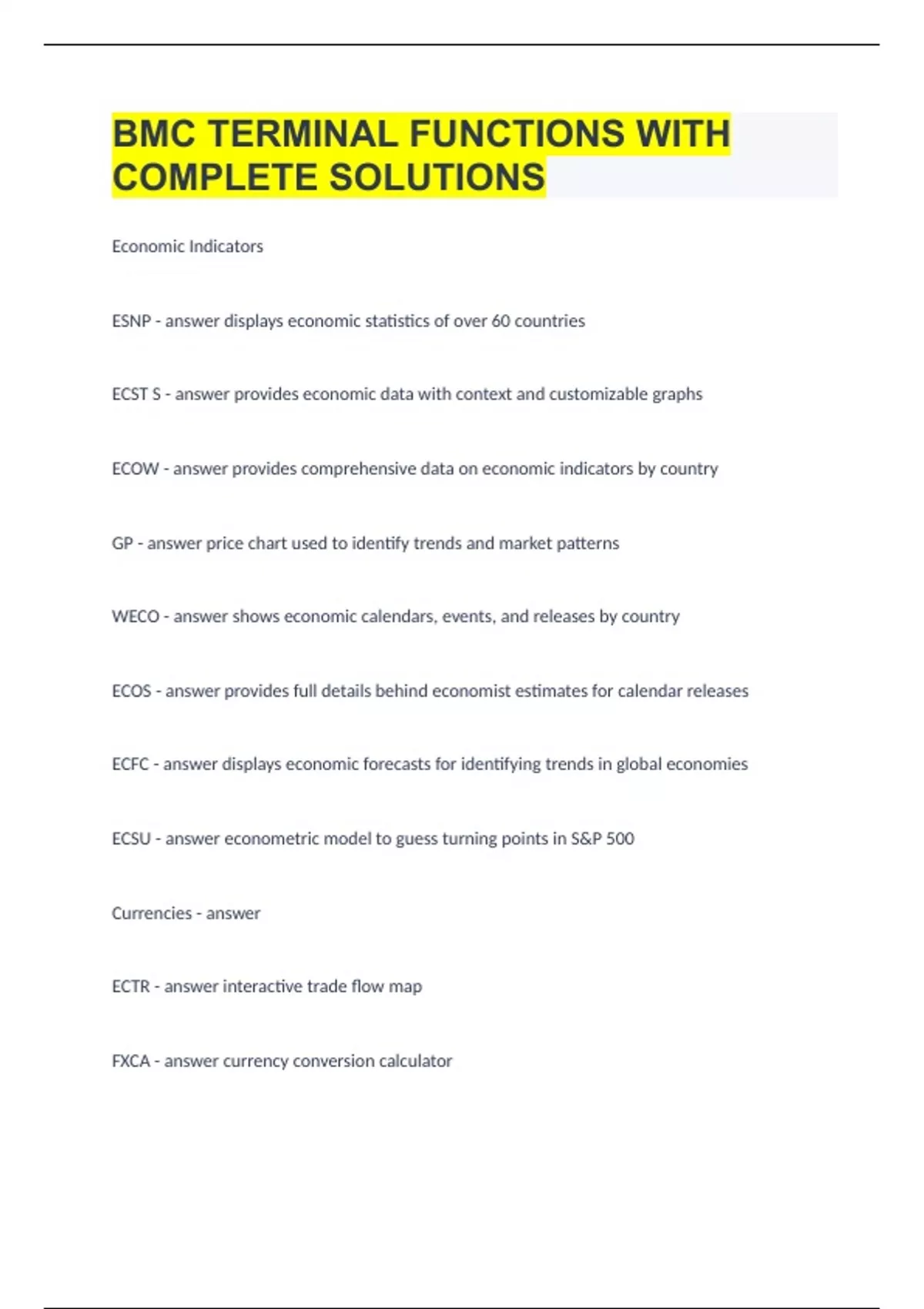 BMC TERMINAL FUNCTIONS WITH COMPLETE SOLUTIONS

Economic Indicators

ESNP - answer displays economic statistics of over 60 countries

ECST S - answer provides economic data with context and customizable graphs

ECOW - answer provides comprehensive data on economic indicators by country

GP - answer price chart used to identify trends and market patterns

WECO - answer shows economic calendars, events, and releases by country

ECOS - answer provides full details behind economist estimates for calendar releases

ECFC - answer displays economic forecasts for identifying trends in global economies

ECSU - answer econometric model to guess turning points in S&P 500

Currencies - answer

ECTR - answer interactive trade flow map

FXCA - answer currency conversion calculator